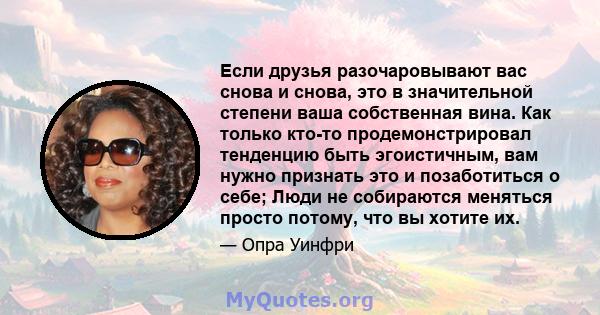 Если друзья разочаровывают вас снова и снова, это в значительной степени ваша собственная вина. Как только кто-то продемонстрировал тенденцию быть эгоистичным, вам нужно признать это и позаботиться о себе; Люди не собираются меняться просто потому, что вы хотите их.

— Опра Уинфри

MyQuotes.org